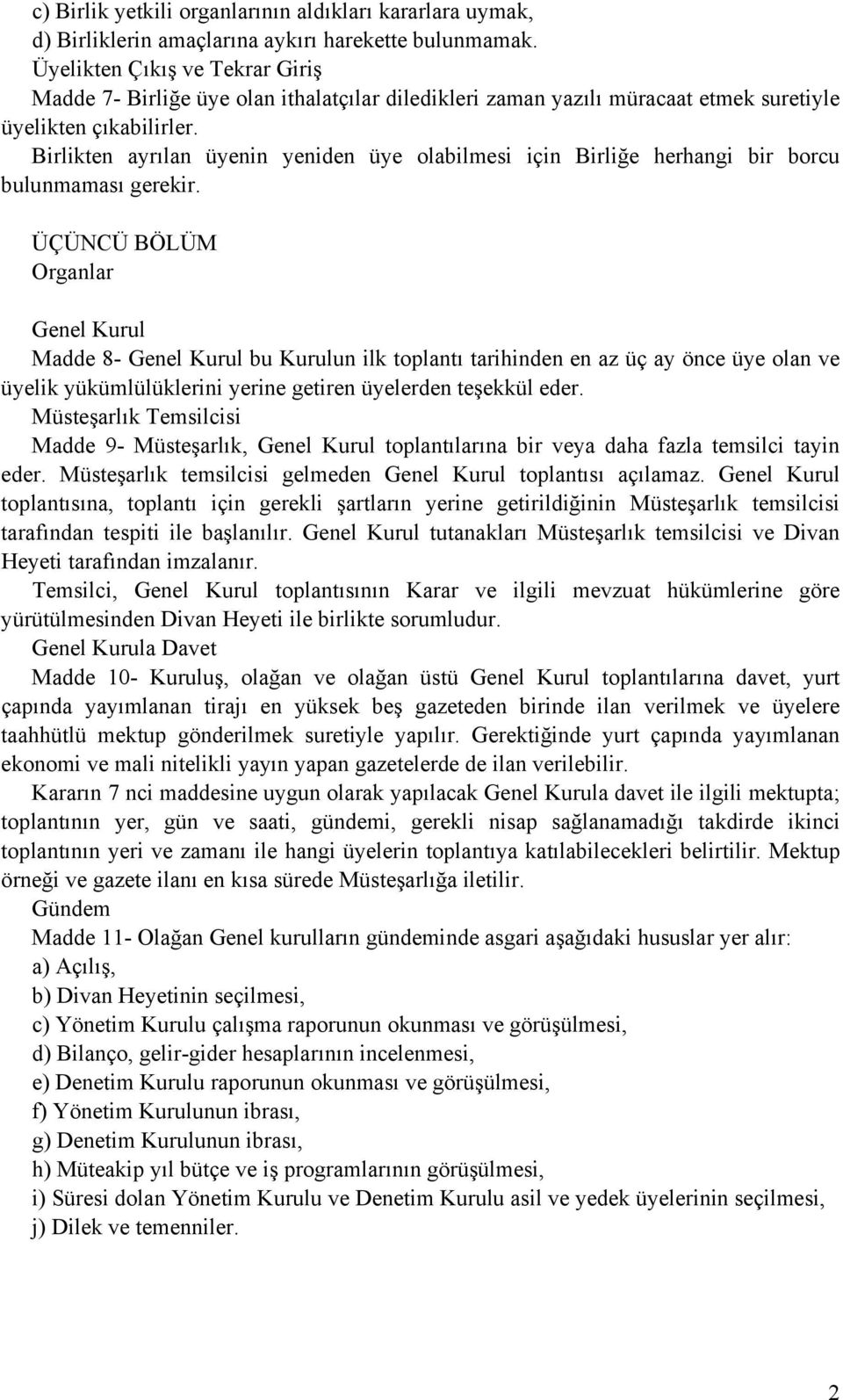 c) Birlik yetkili organlarının aldıkları kararlara uymak,
d) Birliklerin amaçlarına aykırı harekette bulunmamak.
Üyelikten Çıkış ve Tekrar Giriş
Madde 7- Birliğe üye olan ithalatçılar diledikleri zaman yazılı müracaat etmek suretiyle üyelikten çıkabilirler.
Birlikten ayrılan üyenin yeniden üye olabilmesi için Birliğe herhangi bir borcu bulunmaması gerekir.

ÜÇÜNCÜ BÖLÜM
Organlar

Genel Kurul
Madde 8- Genel Kurul bu Kurulun ilk toplantı tarihinden en az üç ay önce üye olan ve üyelik yükümlülüklerini yerine getiren üyelerden teşekkül eder.
Müsteşarlık Temsilcisi
Madde 9- Müsteşarlık, Genel Kurul toplantılarına bir veya daha fazla temsilci tayin eder. Müsteşarlık temsilcisi gelmeden Genel Kurul toplantısı açılamaz. Genel Kurul toplantısına, toplantı için gerekli şartların yerine getirildiğinin Müsteşarlık temsilcisi tarafından tespiti ile başlanılır. Genel Kurul tutanakları Müsteşarlık temsilcisi ve Divan Heyeti tarafından imzalanır.
Temsilci, Genel Kurul toplantısının Karar ve ilgili mevzuat hükümlerine göre yürütülmesinden Divan Heyeti ile birlikte sorumludur.
Genel Kurula Davet
Madde 10- Kuruluş, olağan ve olağan üstü Genel Kurul toplantılarına davet, yurt çapında yayımlanan tirajı en yüksek beş gazeteden birinde ilan verilmek ve üyelere taahhütlü mektup gönderilmek suretiyle yapılır. Gerektiğinde yurt çapında yayımlanan ekonomi ve mali nitelikli yayın yapan gazetelerde de ilan verilebilir.
Kararın 7 nci maddesine uygun olarak yapılacak Genel Kurula davet ile ilgili mektupta; toplantının yer, gün ve saati, gündemi, gerekli nisap sağlanamadığı takdirde ikinci toplantının yeri ve zamanı ile hangi üyelerin toplantıya katılabilecekleri belirtilir. Mektup örneği ve gazete ilanı en kısa sürede Müsteşarlığa iletilir.
Gündem
Madde 11- Olağan Genel kurulların gündeminde asgari aşağıdaki hususlar yer alır:
a) Açılış,
b) Divan Heyetinin seçilmesi,
c) Yönetim Kurulu çalışma raporunun okunması ve görüşülmesi,
d) Bilanço, gelir-gider hesaplarının incelenmesi,
e) Denetim Kurulu raporunun okunması ve görüşülmesi,
f) Yönetim Kurulunun ibrası,
g) Denetim Kurulunun ibrası,
h) Müteakip yıl bütçe ve iş programlarının görüşülmesi,
i) Süresi dolan Yönetim Kurulu ve Denetim Kurulu asil ve yedek üyelerinin seçilmesi,
j) Dilek ve temenniler.

2